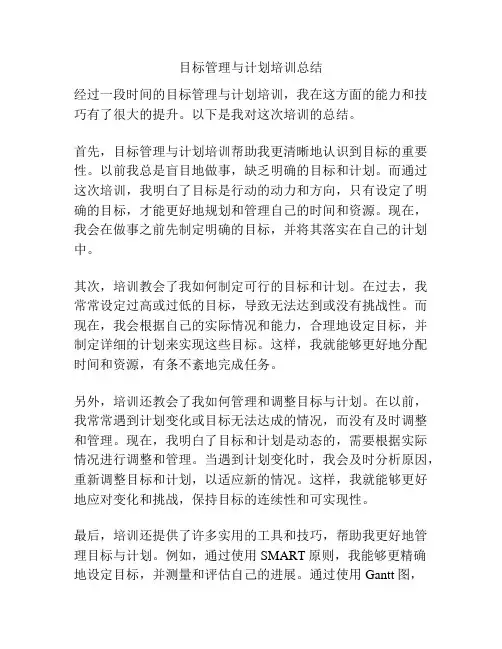 目标管理与计划培训总结

经过一段时间的目标管理与计划培训，我在这方面的能力和技巧有了很大的提升。以下是我对这次培训的总结。

首先，目标管理与计划培训帮助我更清晰地认识到目标的重要性。以前我总是盲目地做事，缺乏明确的目标和计划。而通过这次培训，我明白了目标是行动的动力和方向，只有设定了明确的目标，才能更好地规划和管理自己的时间和资源。现在，我会在做事之前先制定明确的目标，并将其落实在自己的计划中。

其次，培训教会了我如何制定可行的目标和计划。在过去，我常常设定过高或过低的目标，导致无法达到或没有挑战性。而现在，我会根据自己的实际情况和能力，合理地设定目标，并制定详细的计划来实现这些目标。这样，我就能够更好地分配时间和资源，有条不紊地完成任务。

另外，培训还教会了我如何管理和调整目标与计划。在以前，我常常遇到计划变化或目标无法达成的情况，而没有及时调整和管理。现在，我明白了目标和计划是动态的，需要根据实际情况进行调整和管理。当遇到计划变化时，我会及时分析原因，重新调整目标和计划，以适应新的情况。这样，我就能够更好地应对变化和挑战，保持目标的连续性和可实现性。

最后，培训还提供了许多实用的工具和技巧，帮助我更好地管理目标与计划。例如，通过使用 SMART 原则，我能够更精确地设定目标，并测量和评估自己的进展。通过使用 Gantt 图，